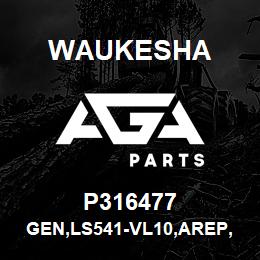 WAUKESHA

AGA

PARTS

P316477

GEN,LS541-VL10,AREP,